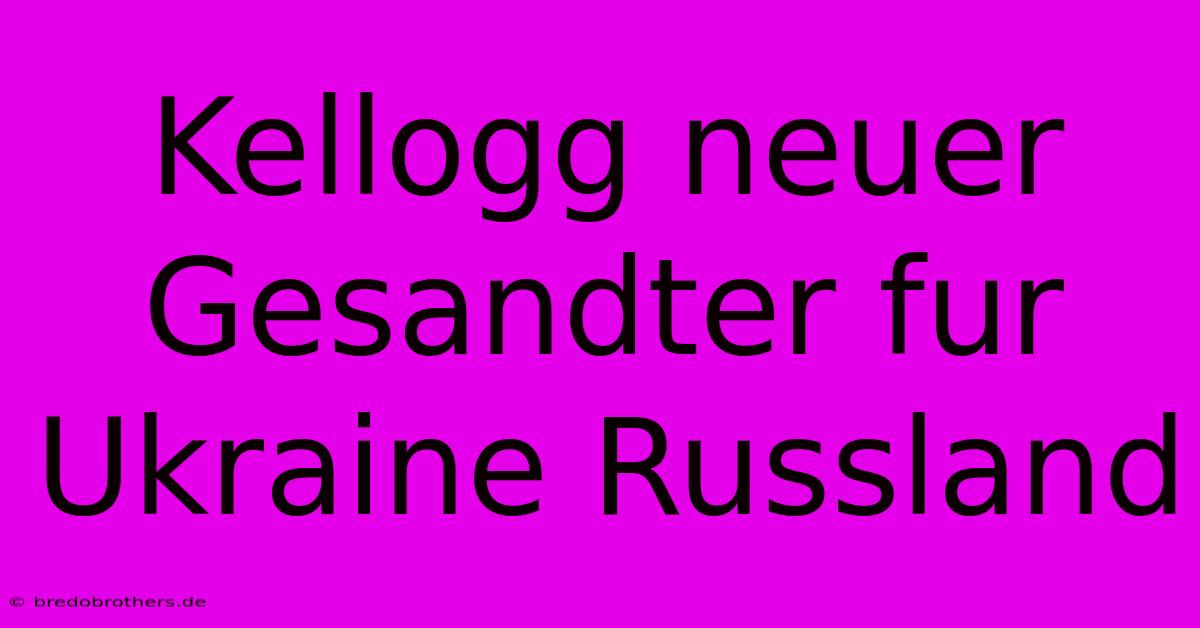 Kellogg neuer Gesandter fur Ukraine Russland

© bredobrothers.de